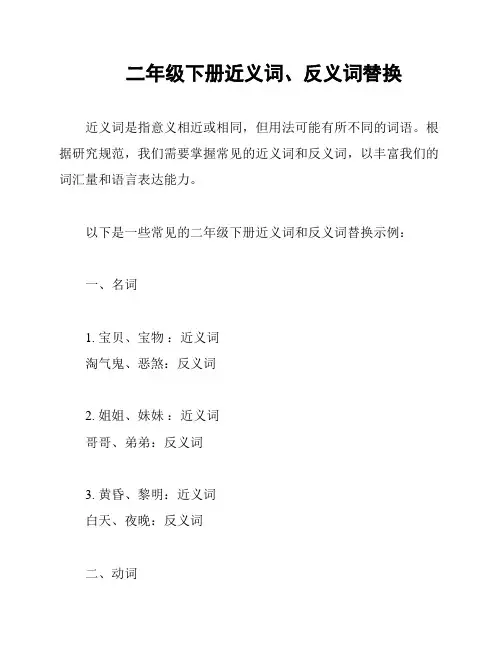 二年级下册近义词、反义词替换

近义词是指意义相近或相同，但用法可能有所不同的词语。根据研究规范，我们需要掌握常见的近义词和反义词，以丰富我们的词汇量和语言表达能力。

以下是一些常见的二年级下册近义词和反义词替换示例：

一、名词

1. 宝贝、宝物：近义词
淘气鬼、恶煞：反义词

2. 姐姐、妹妹：近义词
哥哥、弟弟：反义词

3. 黄昏、黎明：近义词
白天、夜晚：反义词

二、动词